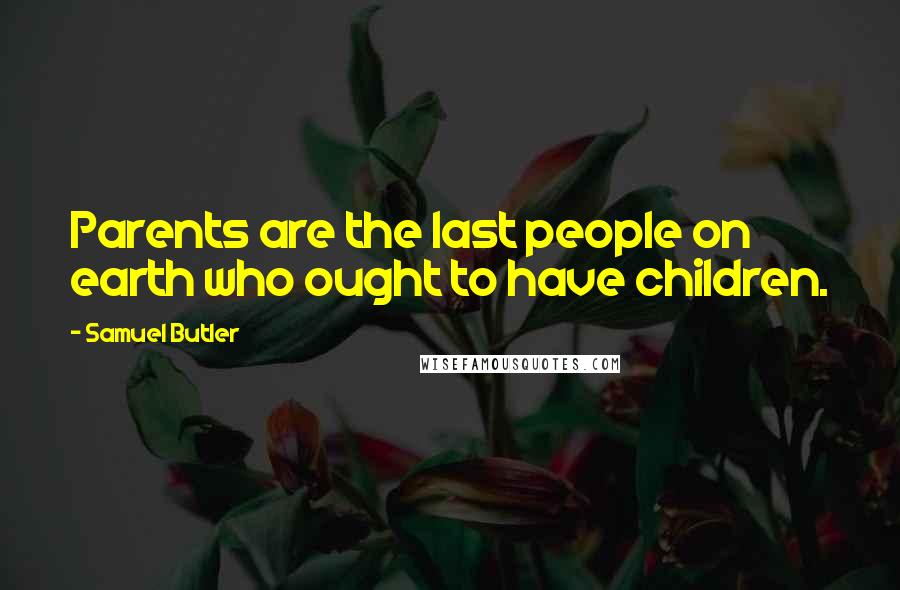 Parents are the last people on earth who ought to have children.

- Samuel Butler

WISEFAMOUSQUOTES.COM